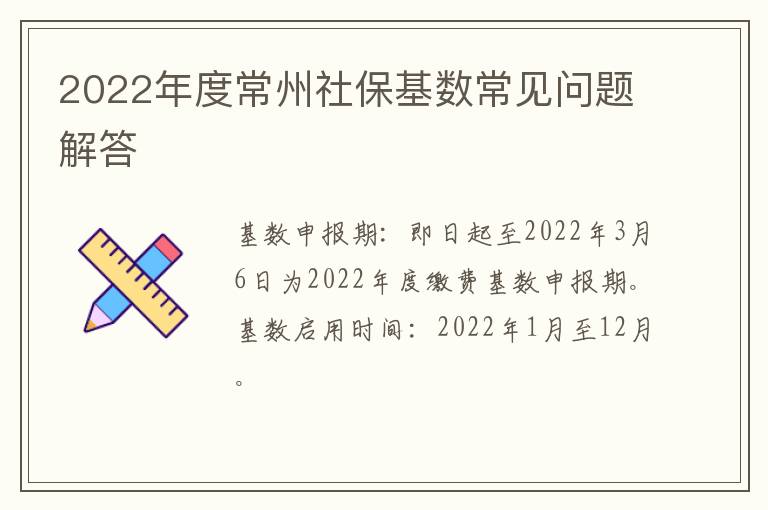 2022年度常州社保基数常见问题解答

基数申报期：即日起至2022年3月6日为2022年度缴费基数申报期。基数启用时间：2022年1月至12月。